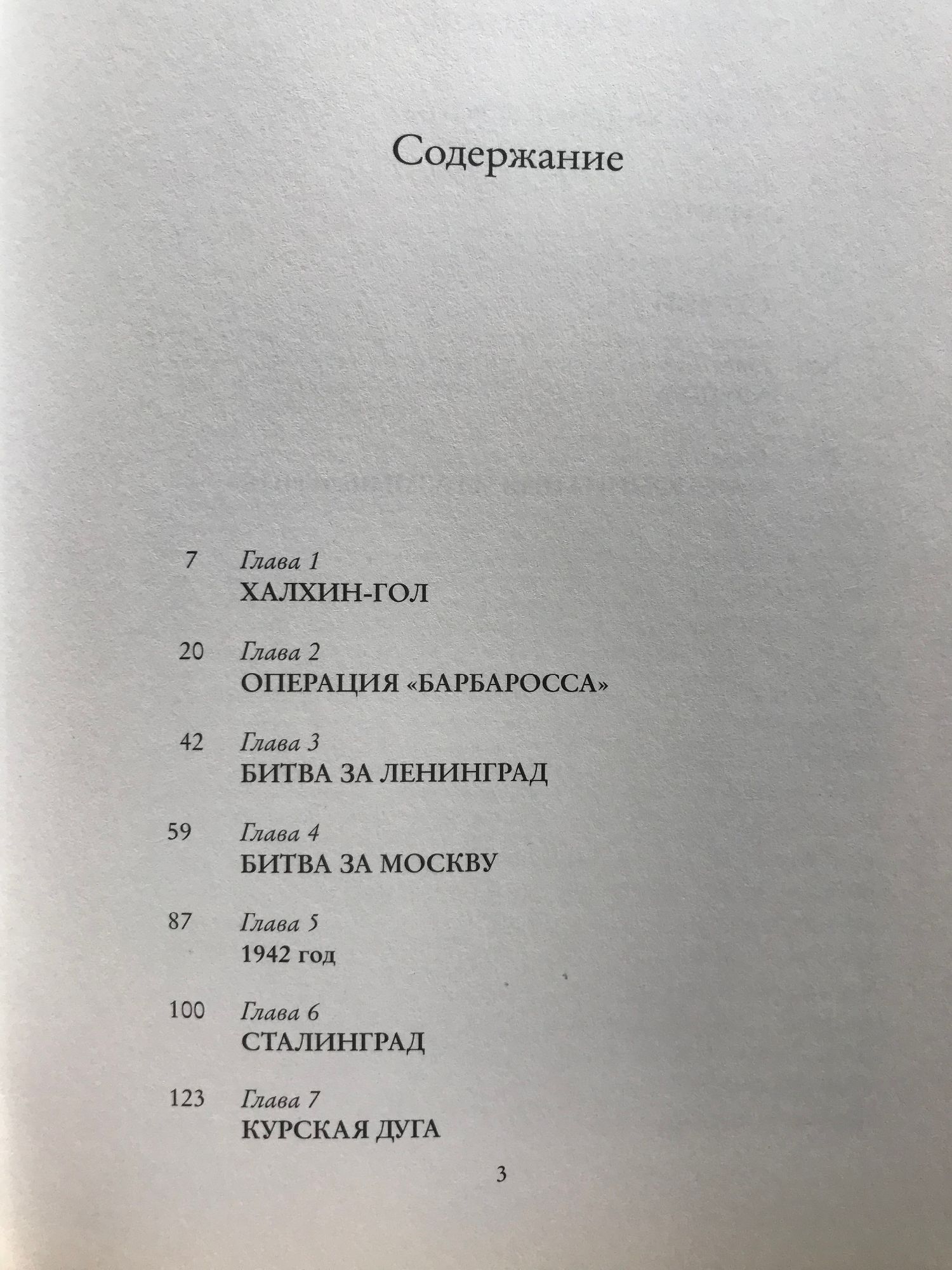 Содержание

7 Глава 1
ХАЛХИН-ГОЛ

20 Глава 2
ОПЕРАЦИЯ «БАРБАРОССА»

42 Глава 3
БИТВА ЗА ЛЕНИНГРАД

59 Глава 4
БИТВА ЗА МОСКВУ

87 Глава 5
1942 год

100 Глава 6
СТАЛИНГРАД

123 Глава 7
КУРСКАЯ ДУГА

3